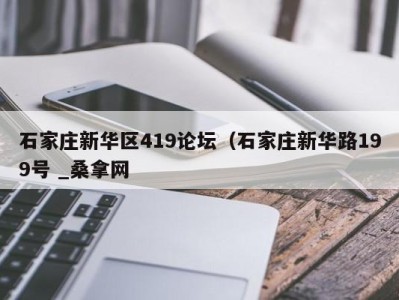 石家庄新华区419论坛（石家庄新华路199号 _桑拿网